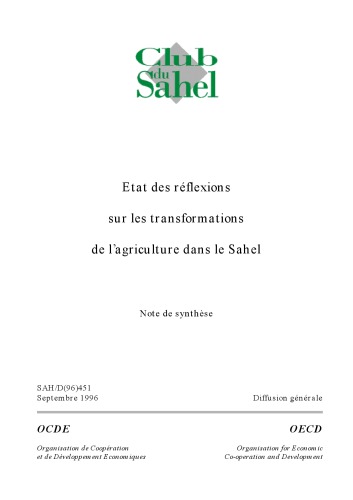 Club du Sahel

Etat des réflexions

sur les transformations

de l'agriculture dans le Sahel

Note de synthèse

SAH/D(96)451
Septembre 1996

Diffusion générale

OCDE

Organisation de Coopération
et de Développement Economiques

OECD

Organisation for Economic
Co-operation and Development